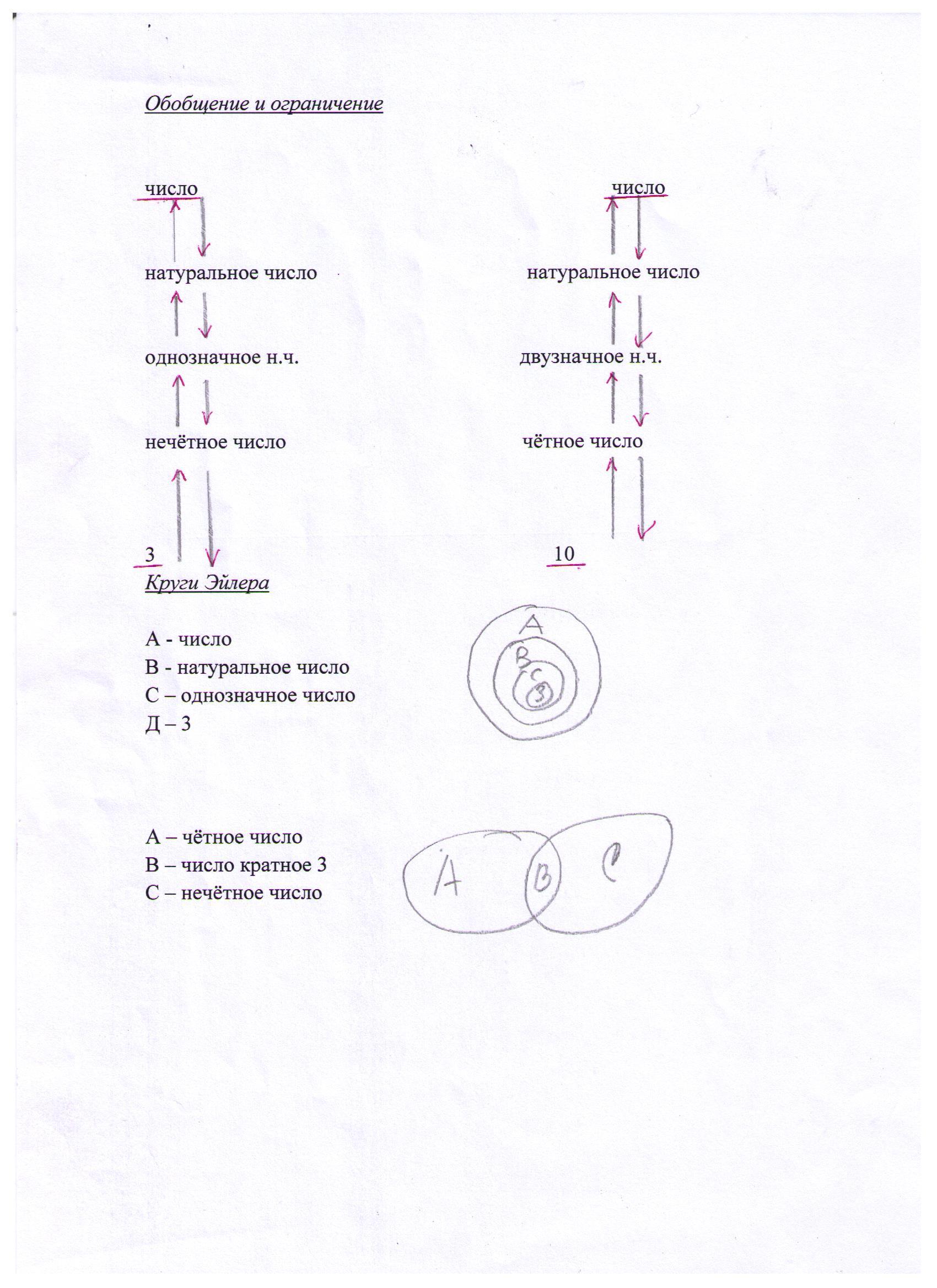 Обобщение и ограничение

число

натуральное число

однозначное н.ч.

нечётное число

3

число

натуральное число

двузначное н.ч.

чётное число

10

Круги Эйлера

А - число
В - натуральное число
С – однозначное число
Д – 3

A
B
C
3

А – чётное число
В – число кратное 3
С – нечётное число

A
B
C